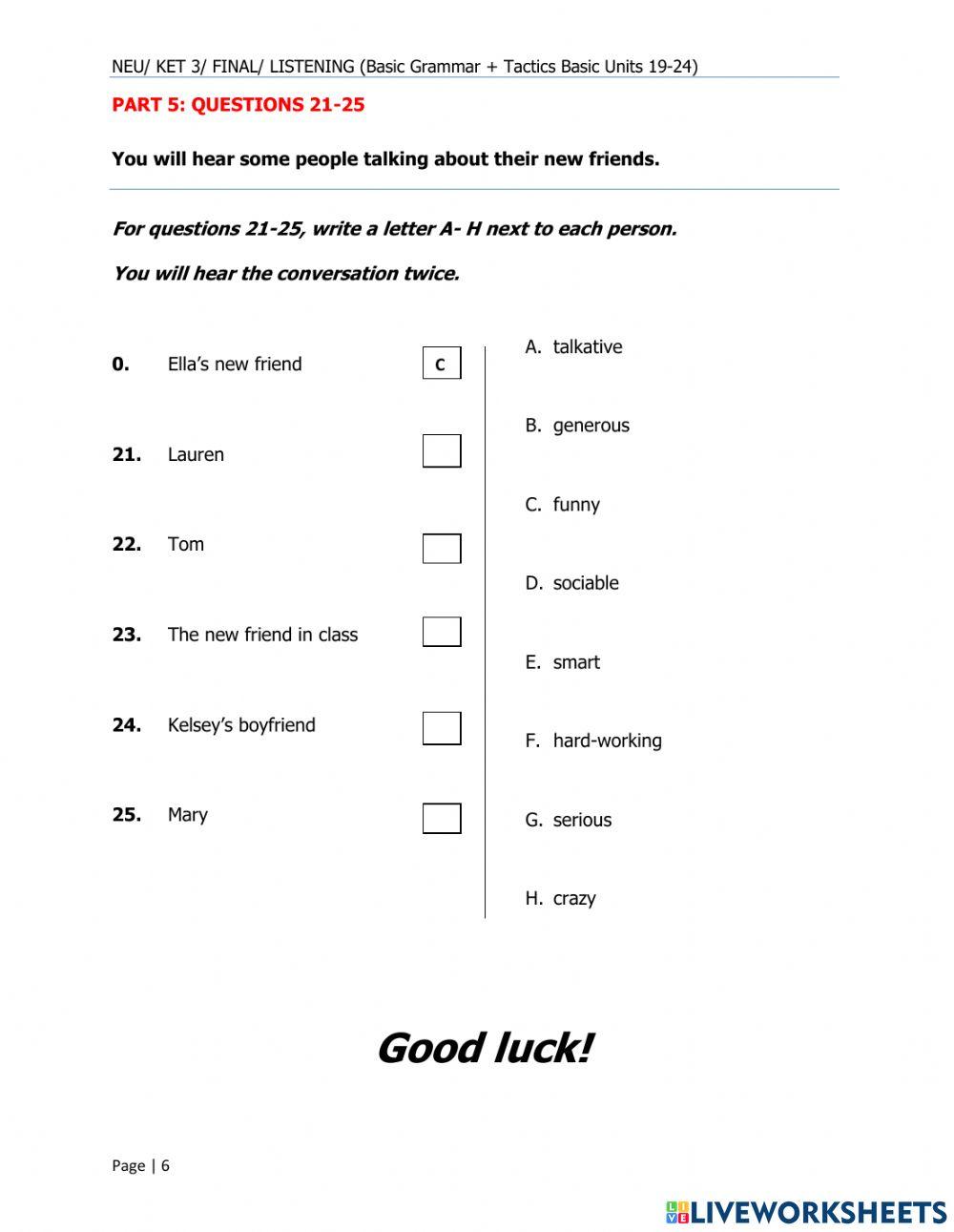 NEU/ KET 3/ FINAL/ LISTENING (Basic Grammar + Tactics Basic Units 19-24)

PART 5: QUESTIONS 21-25

You will hear some people talking about their new friends.

For questions 21-25, write a letter A- H next to each person.

You will hear the conversation twice.

0. Ella's new friend C

21. Lauren

22. Tom

23. The new friend in class

24. Kelsey's boyfriend

25. Mary

A. talkative

B. generous

C. funny

D. sociable

E. smart

F. hard-working

G. serious

H. crazy

Good luck!

Page | 6

LIVEWORKSHEETS